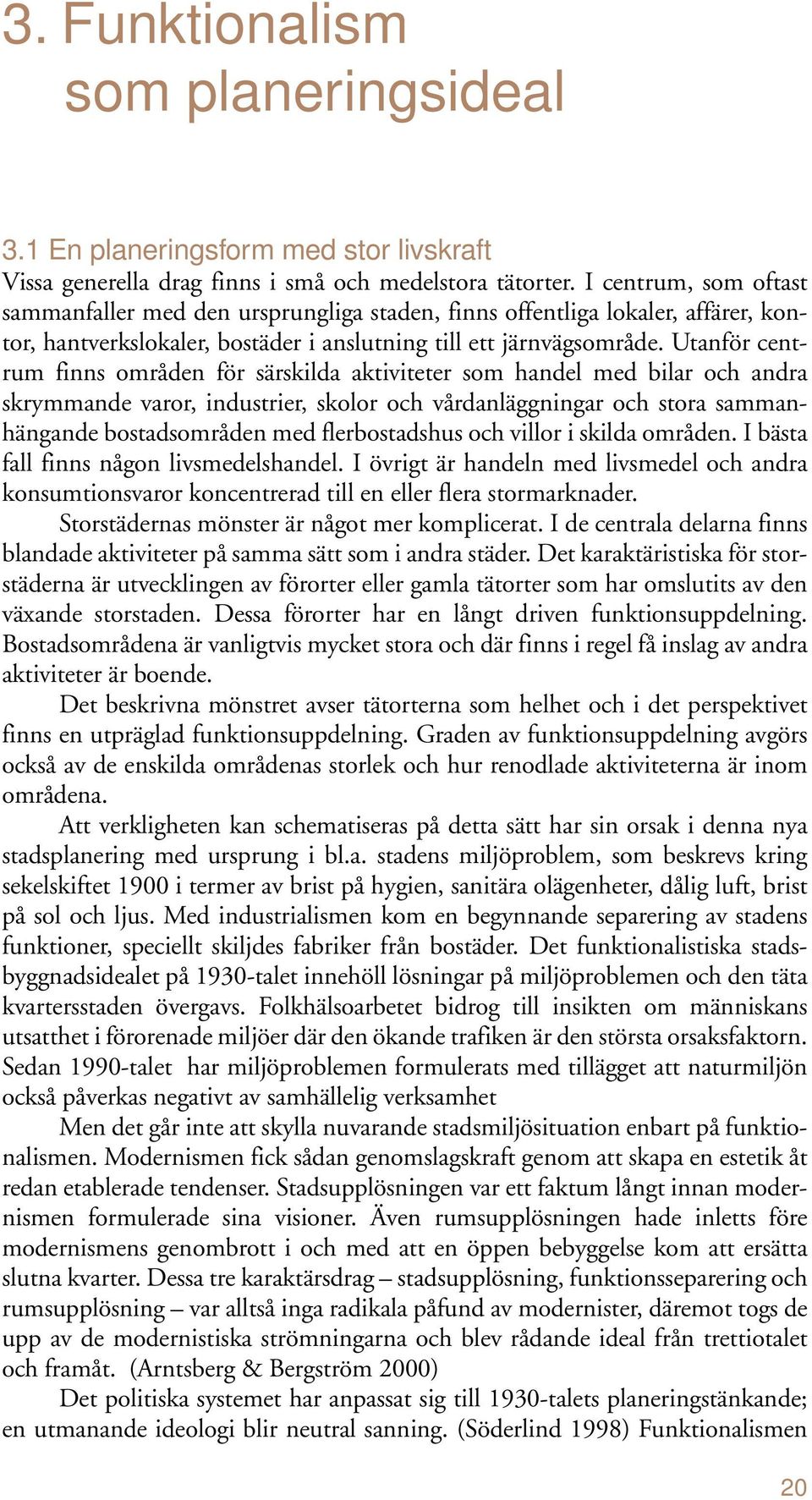 3. Funktionalism som planeringsideal

3.1 En planeringsform med stor livskraft
Vissa generella drag finns i små och medelstora tätorter. I centrum, som oftast sammanfaller med den ursprungliga staden, finns offentliga lokaler, affärer, kontor, hantverkslokaler, bostäder i anslutning till ett järnvägsområde. Utanför centrum finns områden för särskilda aktiviteter som handel med bilar och andra skrymmande varor, industrier, skolor och vårdanläggningar och stora sammanhängande bostadsområden med flerbostadshus och villor i skilda områden. I bästa fall finns någon livsmedelshandel. I övrigt är handeln med livsmedel och andra konsumtionsvaror koncentrerad till en eller flera stormarknader.

Storstädernas mönster är något mer komplicerat. I de centrala delarna finns blandade aktiviteter på samma sätt som i andra städer. Det karaktäristiska för storstäderna är utvecklingen av förorter eller gamla tätorter som har omslutits av den växande storstaden. Dessa förorter har en långt driven funktionsuppdelning. Bostadsområdena är vanligtvis mycket stora och där finns i regel få inslag av andra aktiviteter är boende.

Det beskrivna mönstret avser tätorterna som helhet och i det perspektivet finns en utpräglad funktionsuppdelning. Graden av funktionsuppdelning avgörs också av de enskilda områdenas storlek och hur renodlade aktiviteterna är inom områdena.

Att verkligheten kan schematiseras på detta sätt har sin orsak i denna nya stadsplanering med ursprung i bl.a. stadens miljöproblem, som beskrevs kring sekelskiftet 1900 i termer av brist på hygien, sanitära olägenheter, dålig luft, brist på sol och ljus. Med industrialismen kom en begynnande separering av stadens funktioner, speciellt skiljdes fabriker från bostäder. Det funktionalistiska stadsbyggnadsidealet på 1930-talet innehöll lösningar på miljöproblemen och den täta kvartersstaden övergavs. Folkhälsoarbetet bidrog till insikten om människans utsatthet i förorenade miljöer där den ökande trafiken är den största orsaksfaktorn. Sedan 1990-talet har miljöproblemen formulerats med tillägget att naturmiljön också påverkas negativt av samhällelig verksamhet

Men det går inte att skylla nuvarande stadsmiljösituation enbart på funktionalismen. Modernismen fick sådan genomslagskraft genom att skapa en estetik åt redan etablerade tendenser. Stadsupplösningen var ett faktum långt innan modernismen formulerade sina visioner. Även rumsupplösningen hade inletts före modernismens genombrott i och med att en öppen bebyggelse kom att ersätta slutna kvarter. Dessa tre karaktärsdrag – stadsupplösning, funktionsseparering och rumsupplösning – var alltså inga radikala påfund av modernister, däremot togs de upp av de modernistiska strömningarna och blev rådande ideal från trettiotalet och framåt. (Arntsberg & Bergström 2000)

Det politiska systemet har anpassat sig till 1930-talets planeringstänkande; en utmanande ideologi blir neutral sanning. (Söderlind 1998) Funktionalismen

20